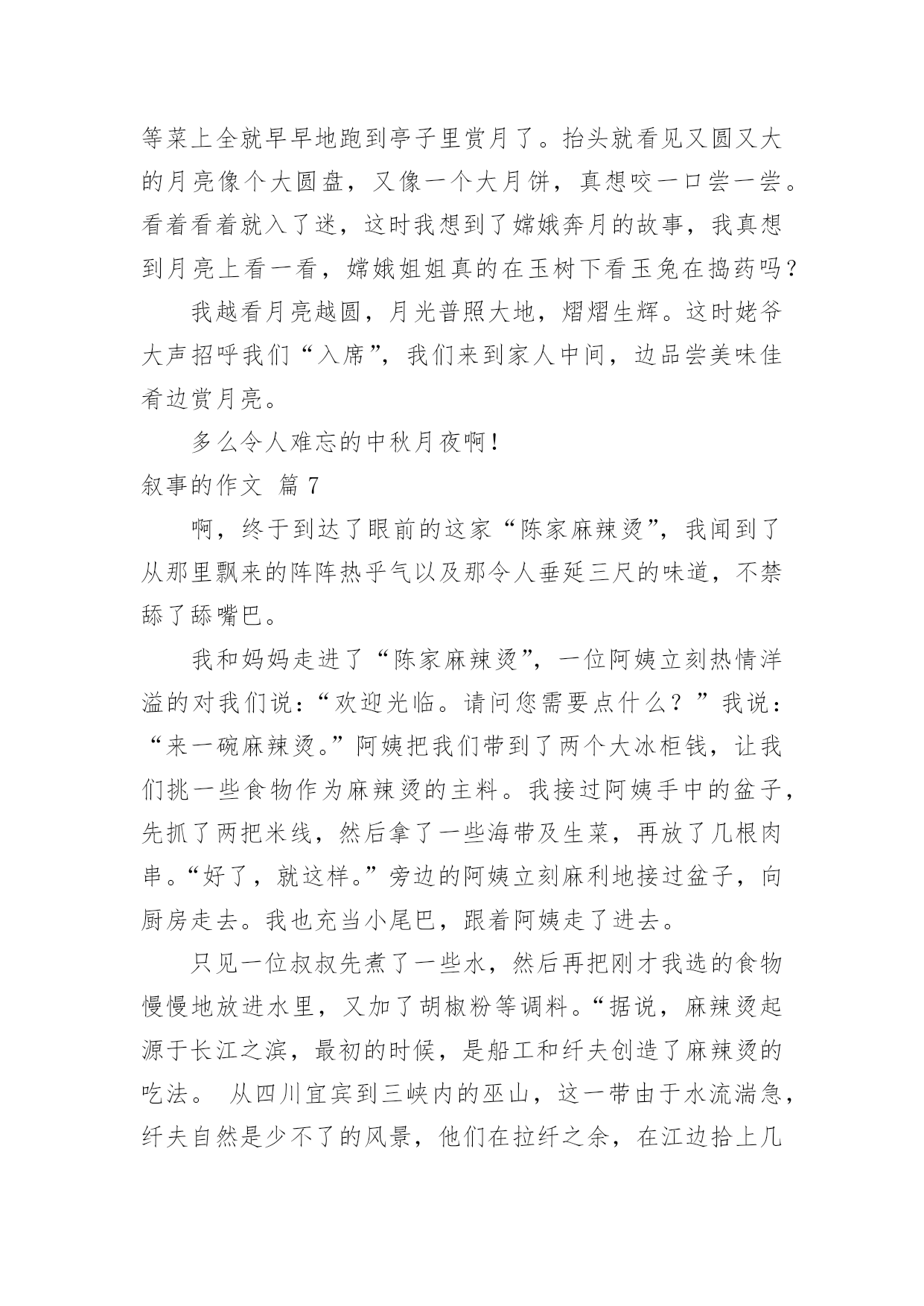 等菜上全就早早地跑到亭子里赏月了。抬头就看见又圆又大的月亮像个大圆盘，又像一个大月饼，真想咬一口尝一尝。看着看着就入了迷，这时我想到了嫦娥奔月的故事，我真想到月亮上看一看，嫦娥姐姐真的在玉树下看玉兔在捣药吗？

我越看月亮越圆，月光普照大地，熠熠生辉。这时姥爷大声招呼我们“入席”，我们来到家人中间，边品尝美味佳肴边赏月亮。

多么令人难忘的中秋月夜啊！

叙事的作文 篇7

啊，终于到达了眼前的这家“陈家麻辣烫”，我闻到了从那里飘来的阵阵热乎气以及那令人垂延三尺的味道，不禁舔了舔嘴巴。

我和妈妈走进了“陈家麻辣烫”，一位阿姨立刻热情洋溢的对我们说：“欢迎光临。请问您需要点什么？”我说：“来一碗麻辣烫。”阿姨把我们带到了两个大冰柜钱，让我们挑一些食物作为麻辣烫的主料。我接过阿姨手中的盆子，先抓了两把米线，然后拿了一些海带及生菜，再放了几根肉串。“好了，就这样。”旁边的阿姨立刻麻利地接过盆子，向厨房走去。我也充当小尾巴，跟着阿姨走了进去。

只见一位叔叔先煮了一些水，然后再把刚才我选的食物慢慢地放进水里，又加了胡椒粉等调料。“据说，麻辣烫起源于长江之滨，最初的时候，是船工和纤夫创造了麻辣烫的吃法。 从四川宜宾到三峡内的巫山，这一带由于水流湍急，纤夫自然是少不了的风景，他们在拉纤之余，在江边拾上几